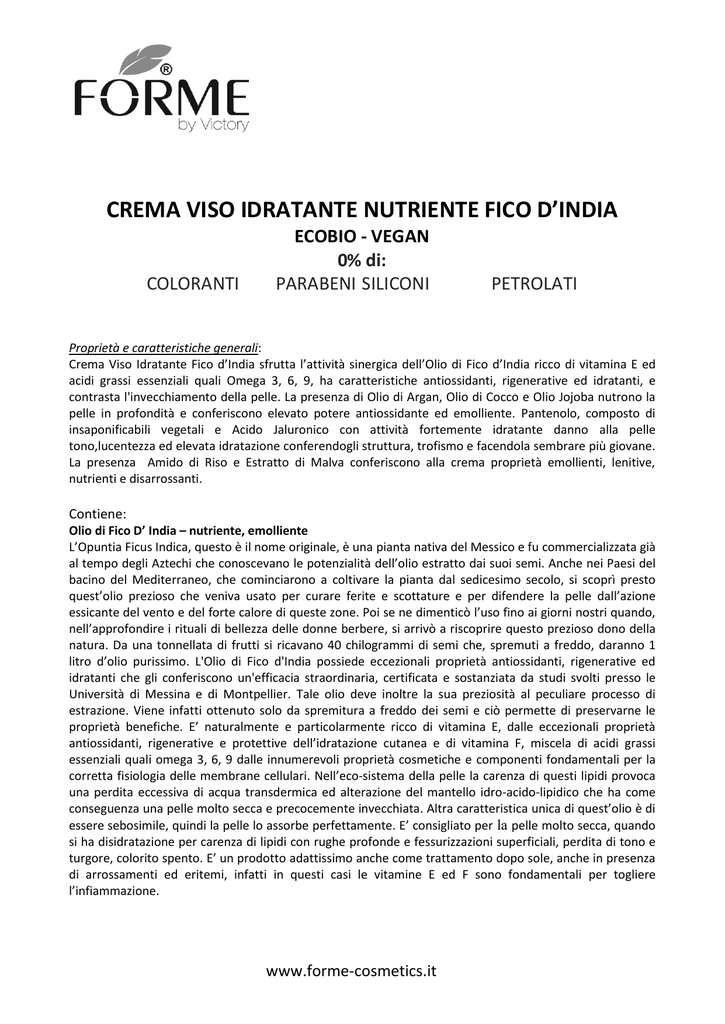 FORME®
by Victory

CREMA VISO IDRATANTE NUTRIENTE FICO D'INDIA
ECOBIO - VEGAN
0% di:
COLORANTI PARABENI SILICONI PETROLATI

Proprietà e caratteristiche generali:
Crema Viso Idratante Fico d'India sfrutta l'attività sinergica dell'Olio di Fico d'India ricco di vitamina E ed acidi grassi essenziali quali Omega 3, 6, 9, ha caratteristiche antiossidanti, rigenerative ed idratanti, e contrasta l'invecchiamento della pelle. La presenza di Olio di Argan, Olio di Cocco e Olio Jojoba nutrono la pelle in profondità e conferiscono elevato potere antiossidante ed emolliente. Pantenolo, composto di insaponificabili vegetali e Acido Jaluronico con attività fortemente idratante danno alla pelle tono,lucentezza ed elevata idratazione conferendogli struttura, trofismo e facendola sembrare più giovane. La presenza Amido di Riso e Estratto di Malva conferiscono alla crema proprietà emollienti, lenitive, nutrienti e disarrossanti.

Contiene:
Olio di Fico D' India – nutriente, emolliente
L'Opuntia Ficus Indica, questo è il nome originale, è una pianta nativa del Messico e fu commercializzata già al tempo degli Aztechi che conoscevano le potenzialità dell'olio estratto dai suoi semi. Anche nei Paesi del bacino del Mediterraneo, che cominciarono a coltivare la pianta dal sedicesimo secolo, si scoprì presto quest'olio prezioso che veniva usato per curare ferite e scottature e per difendere la pelle dall'azione essicante del vento e del forte calore di queste zone. Poi se ne dimenticò l'uso fino ai giorni nostri quando, nell'approfondire i rituali di bellezza delle donne berbere, si arrivò a riscoprire questo prezioso dono della natura. Da una tonnellata di frutti si ricavano 40 chilogrammi di semi che, spremuti a freddo, daranno 1 litro d'olio purissimo. L'Olio di Fico d'India possiede eccezionali proprietà antiossidanti, rigenerative ed idratanti che gli conferiscono un'efficacia straordinaria, certificata e sostanziata da studi svolti presso le Università di Messina e di Montpellier. Tale olio deve inoltre la sua preziosità al peculiare processo di estrazione. Viene infatti ottenuto solo da spremitura a freddo dei semi e ciò permette di preservarne le proprietà benefiche. E' naturalmente e particolarmente ricco di vitamina E, dalle eccezionali proprietà antiossidanti, rigenerative e protettive dell'idratazione cutanea e di vitamina F, miscela di acidi grassi essenziali quali omega 3, 6, 9 dalle innumerevoli proprietà cosmetiche e componenti fondamentali per la corretta fisiologia delle membrane cellulari. Nell'eco-sistema della pelle la carenza di questi lipidi provoca una perdita eccessiva di acqua transdermica ed alterazione del mantello idro-acido-lipidico che ha come conseguenza una pelle molto secca e precocemente invecchiata. Altra caratteristica unica di quest'olio è di essere sebosimile, quindi la pelle lo assorbe perfettamente. E' consigliato per la pelle molto secca, quando si ha disidratazione per carenza di lipidi con rughe profonde e fessurizzazioni superficiali, perdita di tono e turgore, colorito spento. E' un prodotto adattissimo anche come trattamento dopo sole, anche in presenza di arrossamenti ed eritemi, infatti in questi casi le vitamine E ed F sono fondamentali per togliere l'infiammazione.

www.forme-cosmetics.it